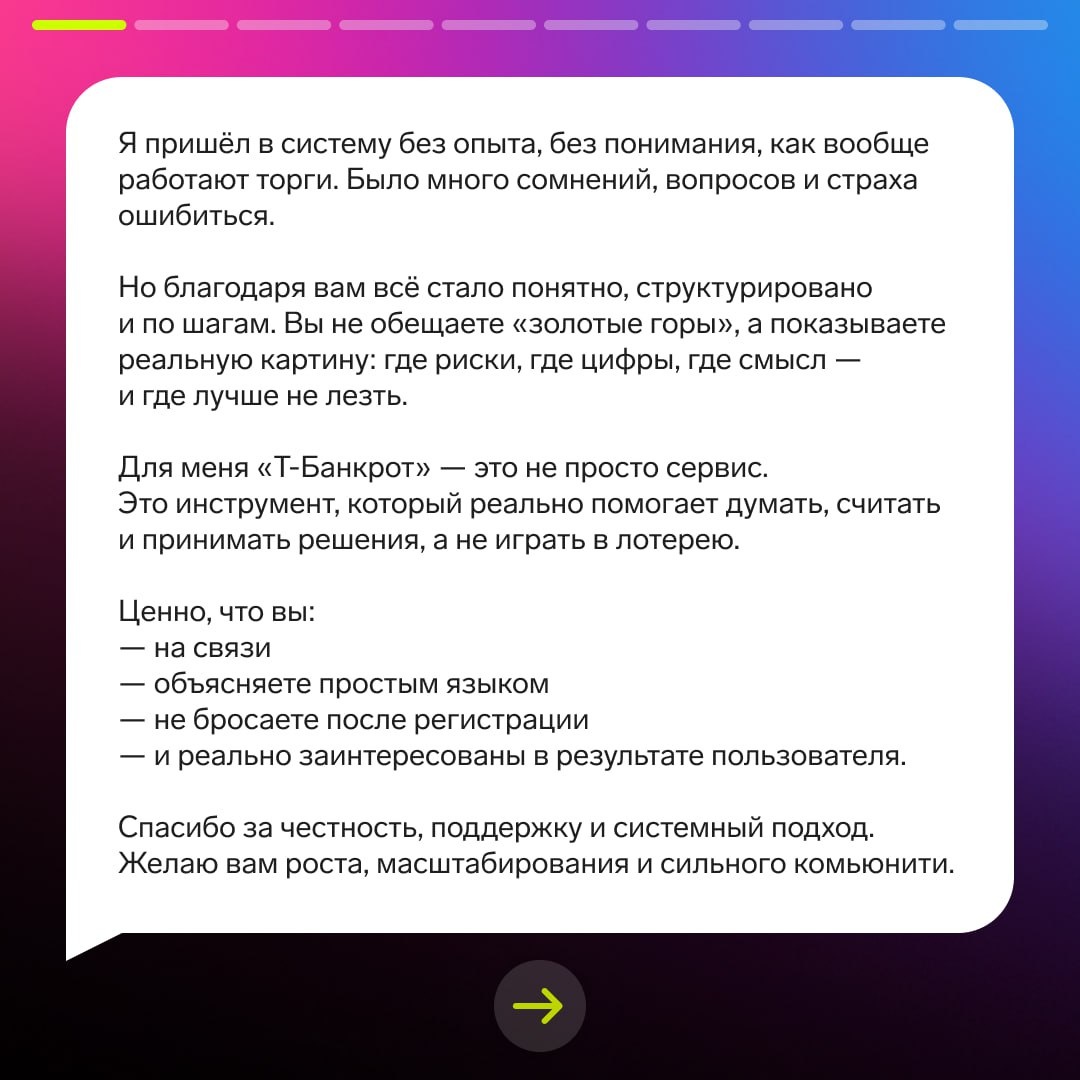 Я пришёл в систему без опыта, без понимания, как вообще работают торги. Было много сомнений, вопросов и страха ошибиться.

Но благодаря вам всё стало понятно, структурировано и по шагам. Вы не обещаете «золотые горы», а показываете реальную картину: где риски, где цифры, где смысл — и где лучше не лезть.

Для меня «Т-Банкрот» — это не просто сервис. Это инструмент, который реально помогает думать, считать и принимать решения, а не играть в лотерею.

Ценно, что вы:
— на связи
— объясняете простым языком
— не бросаете после регистрации
— и реально заинтересованы в результате пользователя.

Спасибо за честность, поддержку и системный подход. Желаю вам роста, масштабирования и сильного комьюнити.